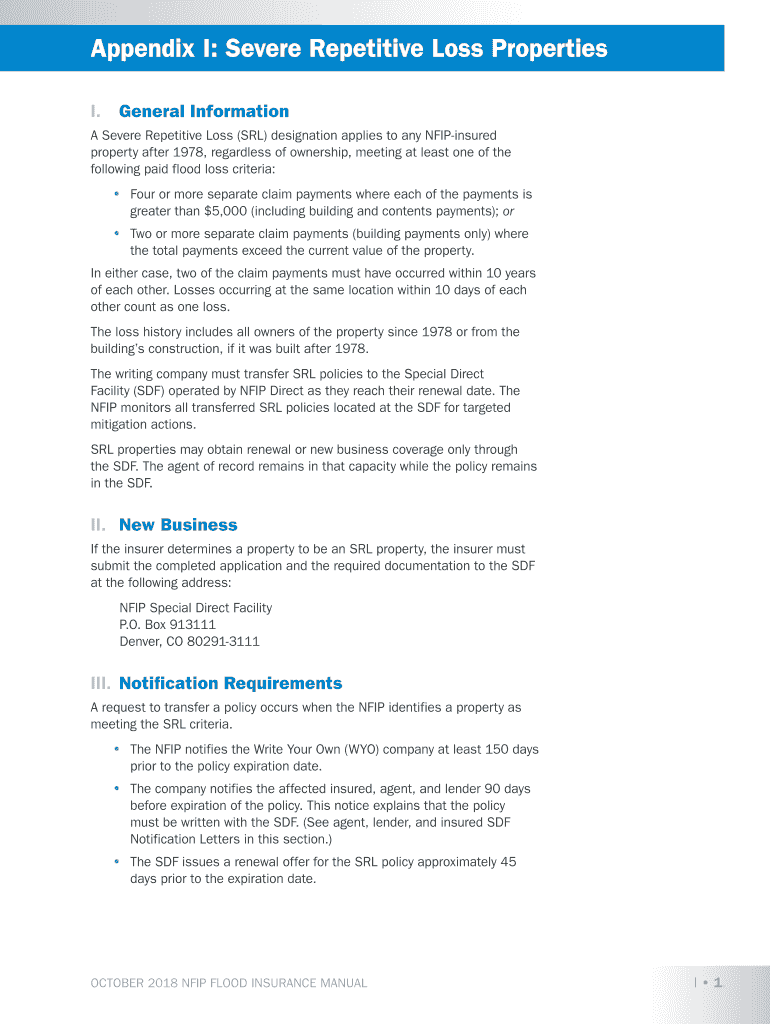 Appendix I: Severe Repetitive Loss Properties

I. General Information

A Severe Repetitive Loss (SRL) designation applies to any NFIP-insured property after 1978, regardless of ownership, meeting at least one of the following paid flood loss criteria:

• Four or more separate claim payments where each of the payments is greater than $5,000 (including building and contents payments); or

• Two or more separate claim payments (building payments only) where the total payments exceed the current value of the property.

In either case, two of the claim payments must have occurred within 10 years of each other. Losses occurring at the same location within 10 days of each other count as one loss.

The loss history includes all owners of the property since 1978 or from the building's construction, if it was built after 1978.

The writing company must transfer SRL policies to the Special Direct Facility (SDF) operated by NFIP Direct as they reach their renewal date. The NFIP monitors all transferred SRL policies located at the SDF for targeted mitigation actions.

SRL properties may obtain renewal or new business coverage only through the SDF. The agent of record remains in that capacity while the policy remains in the SDF.

II. New Business

If the insurer determines a property to be an SRL property, the insurer must submit the completed application and the required documentation to the SDF at the following address:

NFIP Special Direct Facility
P.O. Box 913111
Denver, CO 80291-3111

III. Notification Requirements

A request to transfer a policy occurs when the NFIP identifies a property as meeting the SRL criteria.

• The NFIP notifies the Write Your Own (WYO) company at least 150 days prior to the policy expiration date.

• The company notifies the affected insured, agent, and lender 90 days before expiration of the policy. This notice explains that the policy must be written with the SDF. (See agent, lender, and insured SDF Notification Letters in this section.)

• The SDF issues a renewal offer for the SRL policy approximately 45 days prior to the expiration date.

OCTOBER 2018 NFIP FLOOD INSURANCE MANUAL

I • 1